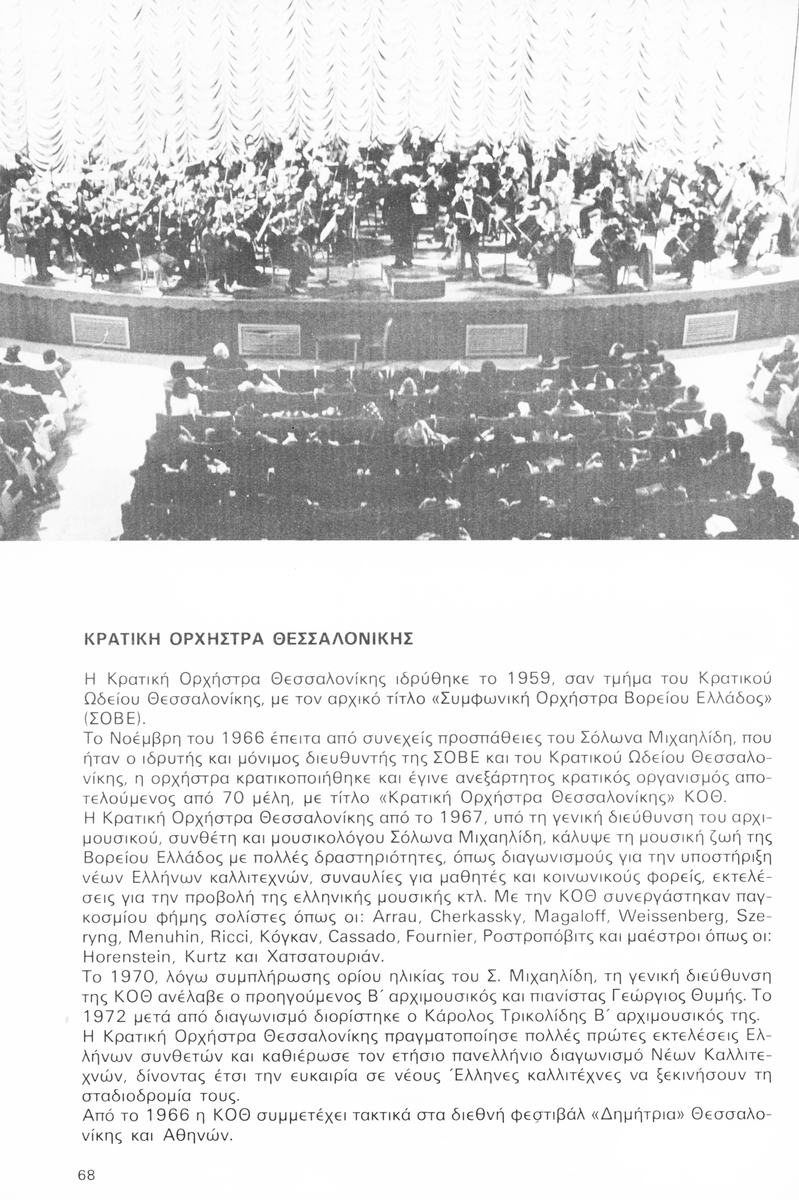 ΚΡΑΤΙΚΗ ΟΡΧΗΣΤΡΑ ΘΕΣΣΑΛΟΝΙΚΗΣ

Η Κρατική Ορχήστρα Θεσσαλονίκης ιδρύθηκε το 1959, σαν τμήμα του Κρατικού Ωδείου Θεσσαλονίκης, με τον αρχικό τίτλο «Συμφωνική Ορχήστρα Βορείου Ελλάδος» (ΣΟΒΕ).
Το Νοέμβρη του 1966 έπειτα από συνεχείς προσπάθειες του Σόλωνα Μιχαηλίδη, που ήταν ο ιδρυτής και μόνιμος διευθυντής της ΣΟΒΕ και του Κρατικού Ωδείου Θεσσαλονίκης, η ορχήστρα κρατικοποιήθηκε και έγινε ανεξάρτητος κρατικός οργανισμός αποτελούμενος από 70 μέλη, με τίτλο «Κρατική Ορχήστρα Θεσσαλονίκης» ΚΟΘ.
Η Κρατική Ορχήστρα Θεσσαλονίκης από το 1967, υπό τη γενική διεύθυνση του αρχιμουσικού, συνθέτη και μουσικολόγου Σόλωνα Μιχαηλίδη, κάλυψε τη μουσική ζωή της Βορείου Ελλάδος με πολλές δραστηριότητες, όπως διαγωνισμούς για την υποστήριξη νέων Ελλήνων καλλιτεχνών, συναυλίες για μαθητές και κοινωνικούς φορείς, εκτελέσεις για την προβολή της ελληνικής μουσικής κτλ. Με την ΚΟΘ συνεργάστηκαν παγκοσμίου φήμης σολίστες όπως οι: Arrau, Cherkassky, Magaloff, Weissenberg, Szeryng, Menuhin, Ricci, Κόγκαν, Cassado, Fournier, Ροστροπόβιτς και μαέστροι όπως οι: Horenstein, Kurtz και Χατσατουριάν.
Το 1970, λόγω συμπλήρωσης ορίου ηλικίας του Σ. Μιχαηλίδη, τη γενική διεύθυνση της ΚΟΘ ανέλαβε ο προηγούμενος Β΄ αρχιμουσικός και πιανίστας Γεώργιος Θυμής. Το 1972 μετά από διαγωνισμό διορίστηκε ο Κάρολος Τρικολίδης Β΄ αρχιμουσικός της.
Η Κρατική Ορχήστρα Θεσσαλονίκης πραγματοποίησε πολλές πρώτες εκτελέσεις Ελλήνων συνθετών και καθιέρωσε τον ετήσιο πανελλήνιο διαγωνισμό Νέων Καλλιτεχνών, δίνοντας έτσι την ευκαιρία σε νέους Έλληνες καλλιτέχνες να ξεκινήσουν τη σταδιοδρομία τους.
Από το 1966 η ΚΟΘ συμμετέχει τακτικά στα διεθνή φεστιβάλ «Δημήτρια» Θεσσαλονίκης και Αθηνών.

68